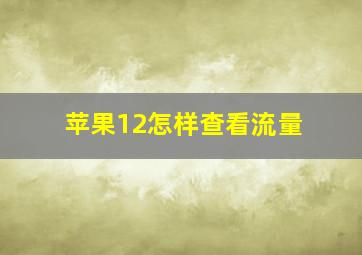 苹果12怎样查看流量